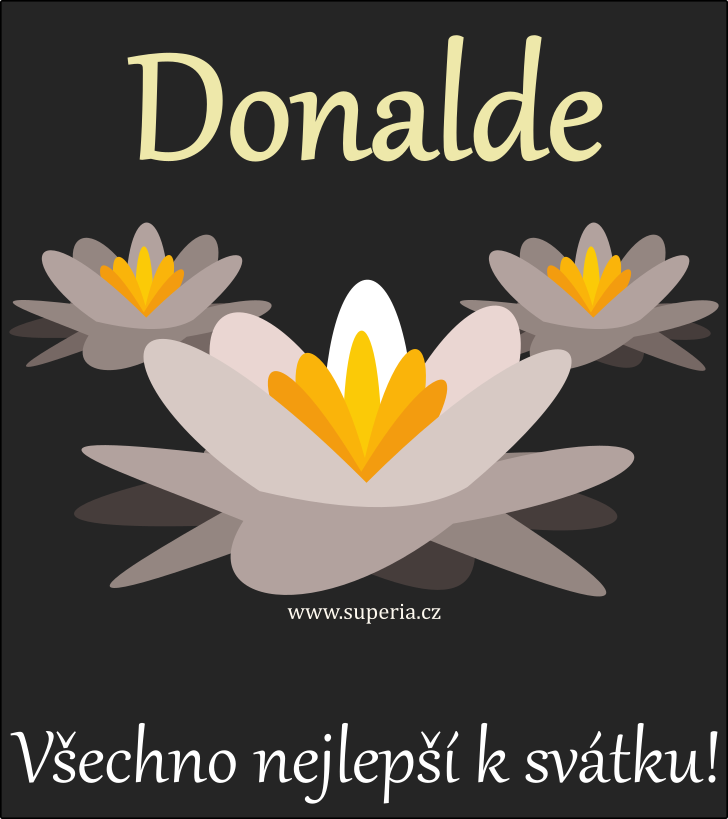 Donalde

www.superia.cz

Všechno nejlepší k svátku!